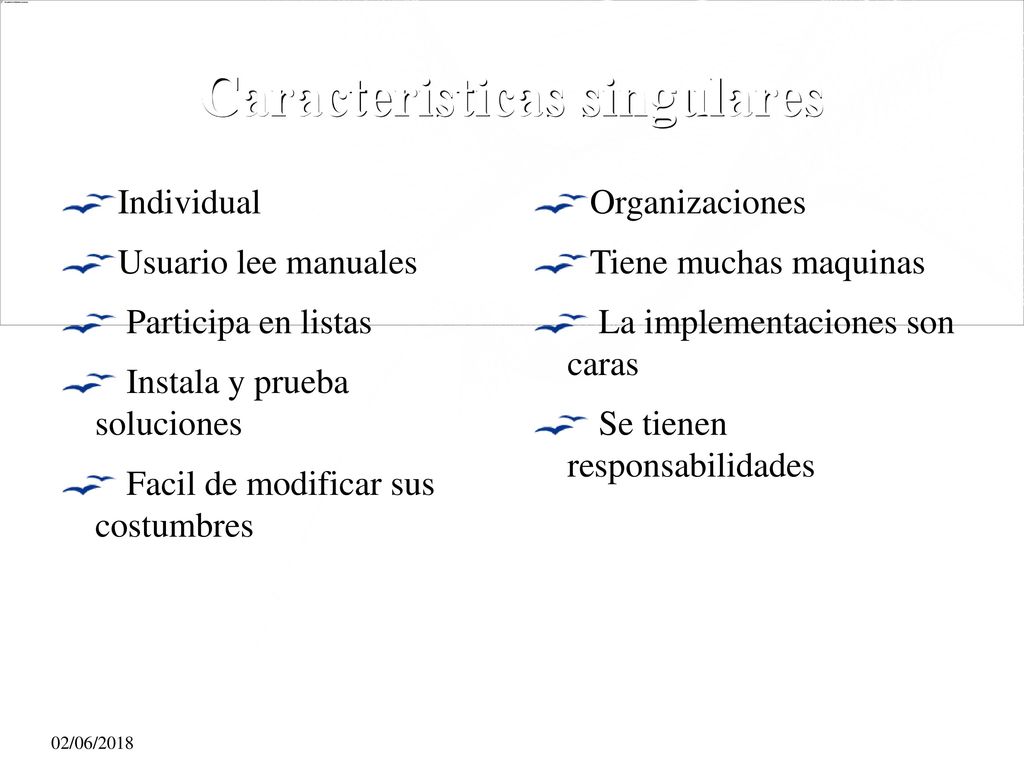 Caracteristicas singulares

Individual

Usuario lee manuales

Participa en listas

Instala y prueba soluciones

Facil de modificar sus costumbres

Organizaciones

Tiene muchas maquinas

La implementaciones son caras

Se tienen responsabilidades

02/06/2018